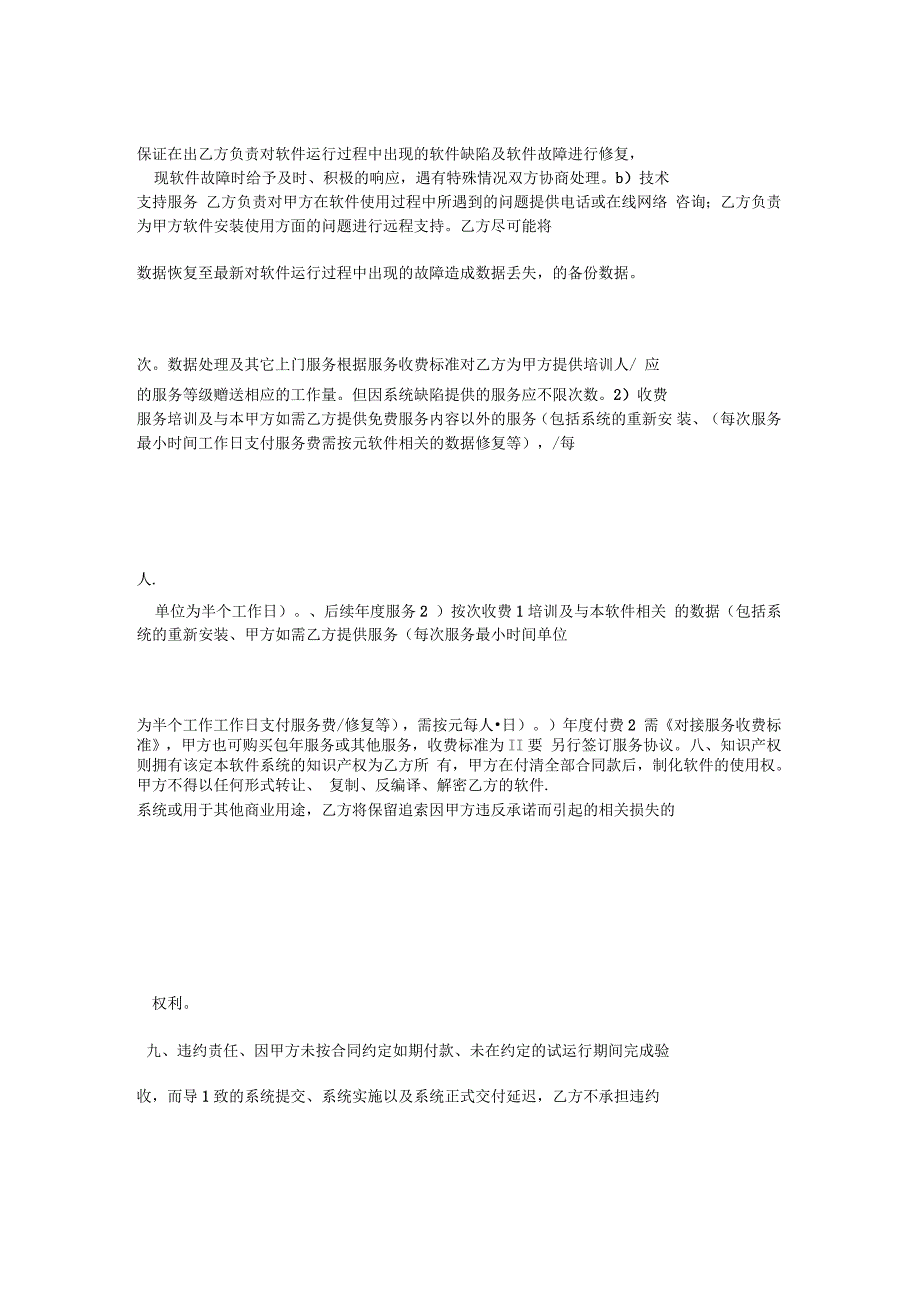 保证在出乙方负责对软件运行过程中出现的软件缺陷及软件故障进行修复，
现软件故障时给予及时、积极的响应，遇有特殊情况双方协商处理。b）技术支持服务 乙方负责对甲方在软件使用过程中所遇到的问题提供电话或在线网络 咨询；乙方负责为甲方软件安装使用方面的问题进行远程支持。乙方尽可能将

数据恢复至最新对软件运行过程中出现的故障造成数据丢失，的备份数据。

次。数据处理及其它上门服务根据服务收费标准对乙方为甲方提供培训人/ 应

的服务等级赠送相应的工作量。但因系统缺陷提供的服务应不限次数。2）收费服务培训及与本甲方如需乙方提供免费服务内容以外的服务（包括系统的重新安 装、（每次服务最小时间工作日支付服务费需按元软件相关的数据修复等），/每

人.

单位为半个工作日）。、后续年度服务 2 ）按次收费 1 培训及与本软件相关 的数据（包括系统的重新安装、甲方如需乙方提供服务（每次服务最小时间单位

为半个工作工作日支付服务费/修复等），需按元每人•日）。）年度付费 2 需《对接服务收费标准》，甲方也可购买包年服务或其他服务，收费标准为 II 要 另行签订服务协议。八、知识产权则拥有该定本软件系统的知识产权为乙方所 有，甲方在付清全部合同款后，制化软件的使用权。甲方不得以任何形式转让、 复制、反编译、解密乙方的软件.
系统或用于其他商业用途，乙方将保留追索因甲方违反承诺而引起的相关损失的

权利。

九、违约责任、因甲方未按合同约定如期付款、未在约定的试运行期间完成验

收，而导 1 致的系统提交、系统实施以及系统正式交付延迟，乙方不承担违约